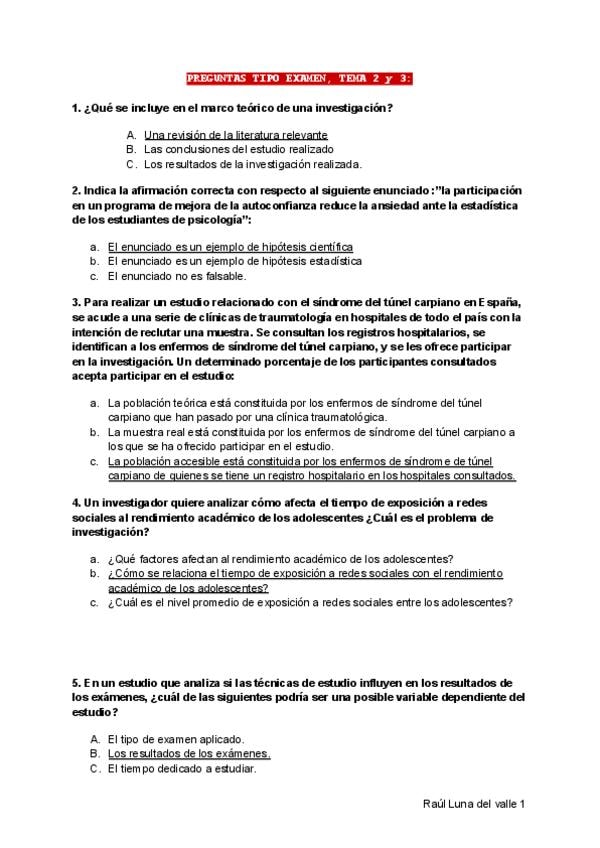 PREGUNTAS TIPO EXAMEN, TEMA 2 y 3:

1. ¿Qué se incluye en el marco teórico de una investigación?

A. Una revisión de la literatura relevante
B. Las conclusiones del estudio realizado
C. Los resultados de la investigación realizada.

2. Indica la afirmación correcta con respecto al siguiente enunciado :"la participación en un programa de mejora de la autoconfianza reduce la ansiedad ante la estadística de los estudiantes de psicología":

a. El enunciado es un ejemplo de hipótesis científica
b. El enunciado es un ejemplo de hipótesis estadística
c. El enunciado no es falsable.

3. Para realizar un estudio relacionado con el síndrome del túnel carpiano en España, se acude a una serie de clínicas de traumatología en hospitales de todo el país con la intención de reclutar una muestra. Se consultan los registros hospitalarios, se identifican a los enfermos de síndrome del túnel carpiano, y se les ofrece participar en la investigación. Un determinado porcentaje de los participantes consultados acepta participar en el estudio:

a. La población teórica está constituida por los enfermos de síndrome del túnel carpiano que han pasado por una clínica traumatológica.
b. La muestra real está constituida por los enfermos de síndrome del túnel carpiano a los que se ha ofrecido participar en el estudio.
c. La población accesible está constituida por los enfermos de síndrome de túnel carpiano de quienes se tiene un registro hospitalario en los hospitales consultados.

4. Un investigador quiere analizar cómo afecta el tiempo de exposición a redes sociales al rendimiento académico de los adolescentes ¿Cuál es el problema de investigación?

a. ¿Qué factores afectan al rendimiento académico de los adolescentes?
b. ¿Cómo se relaciona el tiempo de exposición a redes sociales con el rendimiento académico de los adolescentes?
c. ¿Cuál es el nivel promedio de exposición a redes sociales entre los adolescentes?

5. En un estudio que analiza si las técnicas de estudio influyen en los resultados de los exámenes, ¿cuál de las siguientes podría ser una posible variable dependiente del estudio?

A. El tipo de examen aplicado.
B. Los resultados de los exámenes.
C. El tiempo dedicado a estudiar.

Raúl Luna del valle 1